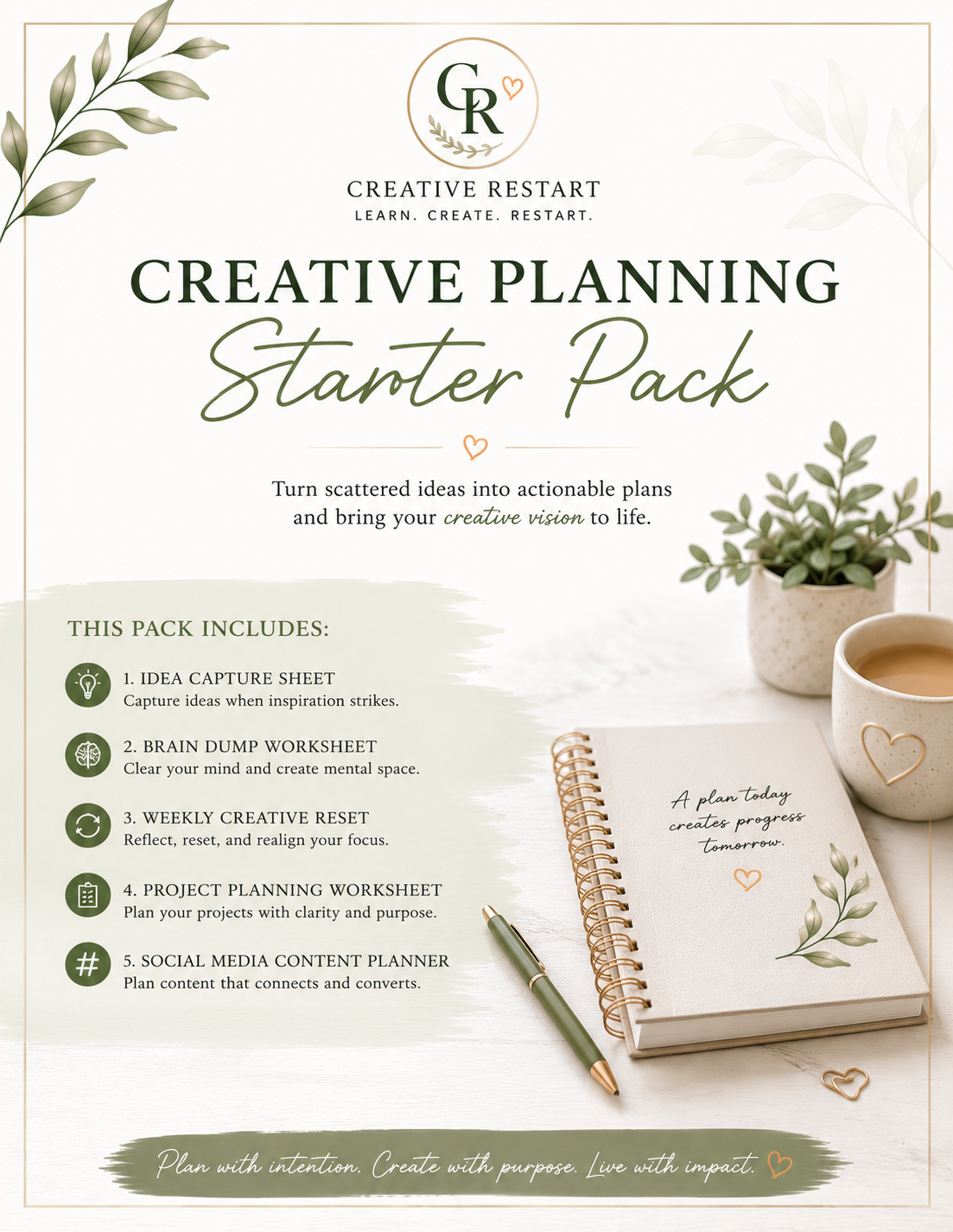 CR

CREATIVE RESTART
LEARN. CREATE. RESTART.

CREATIVE PLANNING
Starter Pack

Turn scattered ideas into actionable plans and bring your creative vision to life.

THIS PACK INCLUDES:

1. IDEA CAPTURE SHEET
Capture ideas when inspiration strikes.

2. BRAIN DUMP WORKSHEET
Clear your mind and create mental space.

3. WEEKLY CREATIVE RESET
Reflect, reset, and realign your focus.

4. PROJECT PLANNING WORKSHEET
Plan your projects with clarity and purpose.

5. SOCIAL MEDIA CONTENT PLANNER
Plan content that connects and converts.

A plan today creates progress tomorrow.

Plan with intention. Create with purpose. Live with impact.